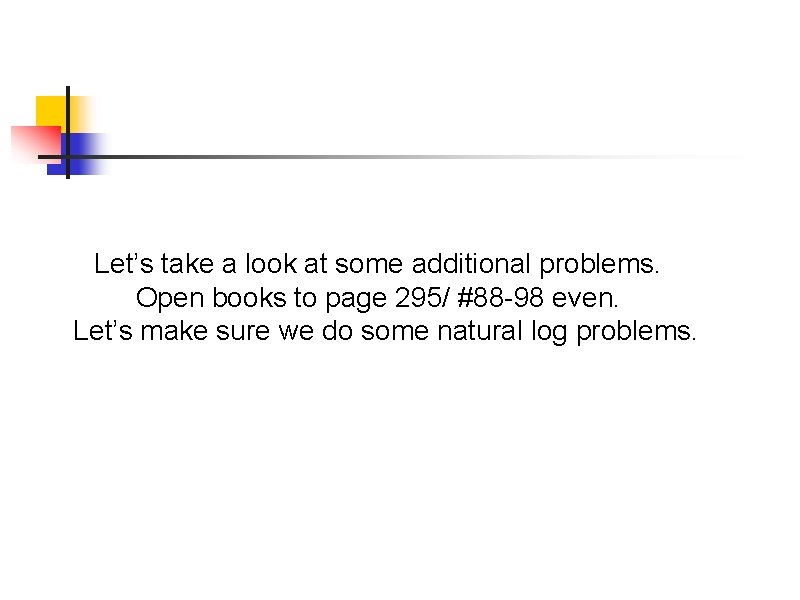 Let’s take a look at some additional problems.
Open books to page 295/ #88-98 even.
Let’s make sure we do some natural log problems.